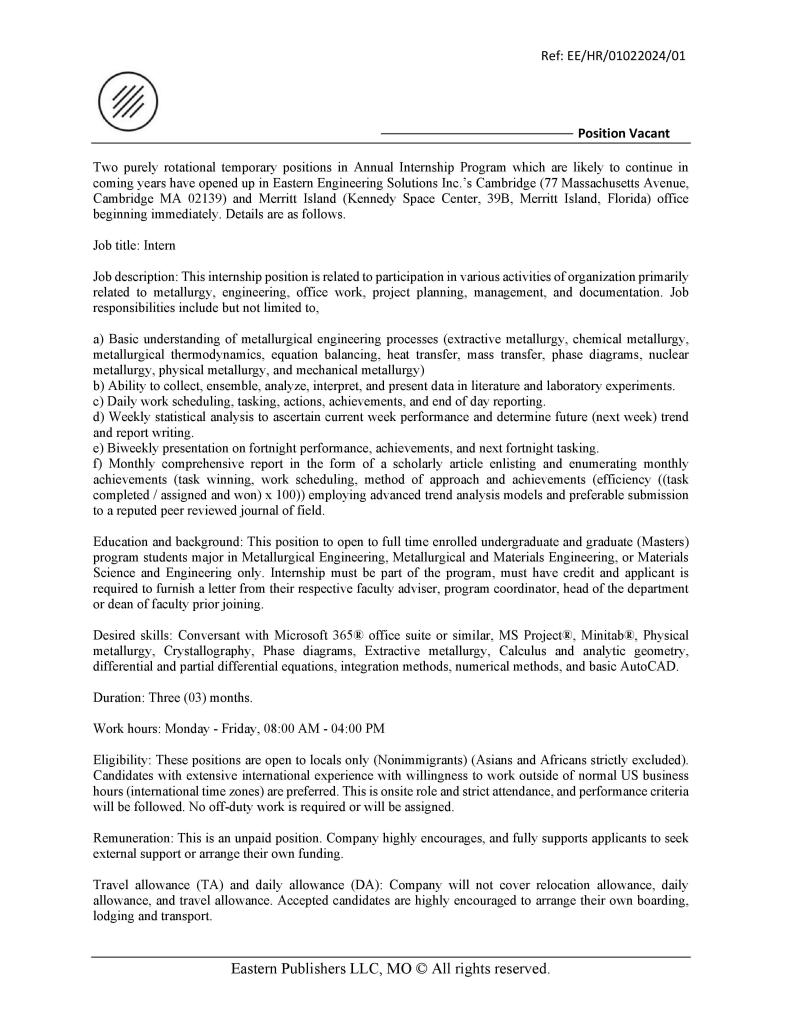 Ref: EE/HR/01022024/01

Position Vacant

Two purely rotational temporary positions in Annual Internship Program which are likely to continue in coming years have opened up in Eastern Engineering Solutions Inc.'s Cambridge (77 Massachusetts Avenue, Cambridge MA 02139) and Merritt Island (Kennedy Space Center, 39B, Merritt Island, Florida) office beginning immediately. Details are as follows.

Job title: Intern

Job description: This internship position is related to participation in various activities of organization primarily related to metallurgy, engineering, office work, project planning, management, and documentation. Job responsibilities include but not limited to,

a) Basic understanding of metallurgical engineering processes (extractive metallurgy, chemical metallurgy, metallurgical thermodynamics, equation balancing, heat transfer, mass transfer, phase diagrams, nuclear metallurgy, physical metallurgy, and mechanical metallurgy)
b) Ability to collect, ensemble, analyze, interpret, and present data in literature and laboratory experiments.
c) Daily work scheduling, tasking, actions, achievements, and end of day reporting.
d) Weekly statistical analysis to ascertain current week performance and determine future (next week) trend and report writing.
e) Biweekly presentation on fortnight performance, achievements, and next fortnight tasking.
f) Monthly comprehensive report in the form of a scholarly article enlisting and enumerating monthly achievements (task winning, work scheduling, method of approach and achievements (efficiency ((task completed / assigned and won) x 100)) employing advanced trend analysis models and preferable submission to a reputed peer reviewed journal of field.

Education and background: This position to open to full time enrolled undergraduate and graduate (Masters) program students major in Metallurgical Engineering, Metallurgical and Materials Engineering, or Materials Science and Engineering only. Internship must be part of the program, must have credit and applicant is required to furnish a letter from their respective faculty adviser, program coordinator, head of the department or dean of faculty prior joining.

Desired skills: Conversant with Microsoft 365® office suite or similar, MS Project®, Minitab®, Physical metallurgy, Crystallography, Phase diagrams, Extractive metallurgy, Calculus and analytic geometry, differential and partial differential equations, integration methods, numerical methods, and basic AutoCAD.

Duration: Three (03) months.

Work hours: Monday - Friday, 08:00 AM - 04:00 PM

Eligibility: These positions are open to locals only (Nonimmigrants) (Asians and Africans strictly excluded). Candidates with extensive international experience with willingness to work outside of normal US business hours (international time zones) are preferred. This is onsite role and strict attendance, and performance criteria will be followed. No off-duty work is required or will be assigned.

Remuneration: This is an unpaid position. Company highly encourages, and fully supports applicants to seek external support or arrange their own funding.

Travel allowance (TA) and daily allowance (DA): Company will not cover relocation allowance, daily allowance, and travel allowance. Accepted candidates are highly encouraged to arrange their own boarding, lodging and transport.

Eastern Publishers LLC, MO © All rights reserved.